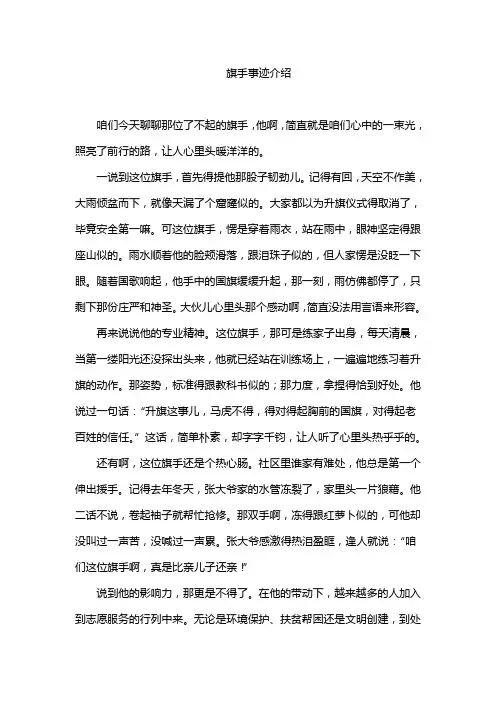 旗手事迹介绍

咱们今天聊聊那位了不起的旗手，他啊，简直就是咱们心中的一束光，照亮了前行的路，让人心里头暖洋洋的。

一说到这位旗手，首先得提他那股子韧劲儿。记得有回，天空不作美，大雨倾盆而下，就像天漏了个窟窿似的。大家都以为升旗仪式得取消了，毕竟安全第一嘛。可这位旗手，愣是穿着雨衣，站在雨中，眼神坚定得跟座山似的。雨水顺着他的脸颊滑落，跟泪珠子似的，但人家愣是没眨一下眼。随着国歌响起，他手中的国旗缓缓升起，那一刻，雨仿佛都停了，只剩下那份庄严和神圣。大伙儿心里头那个感动啊，简直没法用言语来形容。

再来说说他的专业精神。这位旗手，那可是练家子出身，每天清晨，当第一缕阳光还没探出头来，他就已经站在训练场上，一遍遍地练习着升旗的动作。那姿势，标准得跟教科书似的；那力度，拿捏得恰到好处。他说过一句话："升旗这事儿，马虎不得，得对得起胸前的国旗，对得起老百姓的信任。" 这话，简单朴素，却字字千钧，让人听了心里头热乎乎的。

还有啊，这位旗手还是个热心肠。社区里谁家有难处，他总是第一个伸出援手。记得去年冬天，张大爷家的水管冻裂了，家里头一片狼藉。他二话不说，卷起袖子就帮忙抢修。那双手啊，冻得跟红萝卜似的，可他却没叫过一声苦，没喊过一声累。张大爷感激得热泪盈眶，逢人就说："咱们这位旗手啊，真是比亲儿子还亲！"

说到他的影响力，那更是不得了。在他的带动下，越来越多的人加入到志愿服务的行列中来。无论是环境保护、扶贫帮困还是文明创建，到处